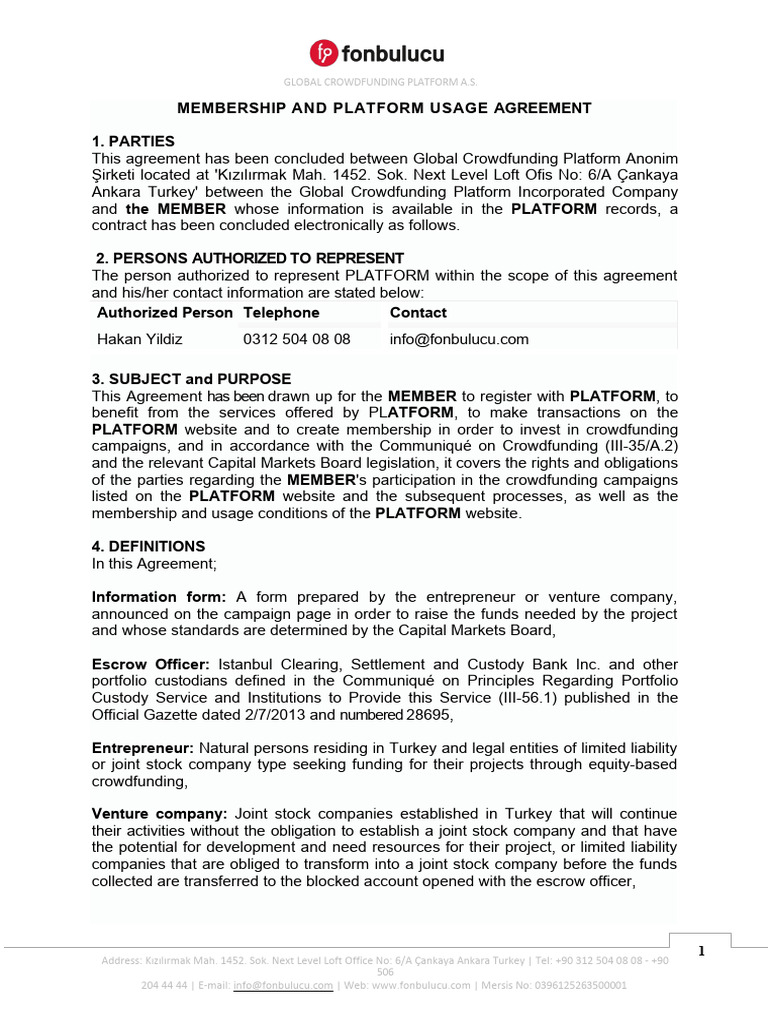 fonbulucu

GLOBAL CROWDFUNDING PLATFORM A.S.

MEMBERSHIP AND PLATFORM USAGE AGREEMENT

1. PARTIES
This agreement has been concluded between Global Crowdfunding Platform Anonim Şirketi located at 'Kızılırmak Mah. 1452. Sok. Next Level Loft Ofis No: 6/A Çankaya Ankara Turkey' between the Global Crowdfunding Platform Incorporated Company and the MEMBER whose information is available in the PLATFORM records, a contract has been concluded electronically as follows.

2. PERSONS AUTHORIZED TO REPRESENT
The person authorized to represent PLATFORM within the scope of this agreement and his/her contact information are stated below:

| Authorized Person | Telephone | Contact |
|---|---|---|
| Hakan Yildiz | 0312 504 08 08 | info@fonbulucu.com |

3. SUBJECT and PURPOSE
This Agreement has been drawn up for the MEMBER to register with PLATFORM, to benefit from the services offered by PLATFORM, to make transactions on the PLATFORM website and to create membership in order to invest in crowdfunding campaigns, and in accordance with the Communiqué on Crowdfunding (III-35/A.2) and the relevant Capital Markets Board legislation, it covers the rights and obligations of the parties regarding the MEMBER's participation in the crowdfunding campaigns listed on the PLATFORM website and the subsequent processes, as well as the membership and usage conditions of the PLATFORM website.

4. DEFINITIONS
In this Agreement;

Information form: A form prepared by the entrepreneur or venture company, announced on the campaign page in order to raise the funds needed by the project and whose standards are determined by the Capital Markets Board,

Escrow Officer: Istanbul Clearing, Settlement and Custody Bank Inc. and other portfolio custodians defined in the Communiqué on Principles Regarding Portfolio Custody Service and Institutions to Provide this Service (III-56.1) published in the Official Gazette dated 2/7/2013 and numbered 28695,

Entrepreneur: Natural persons residing in Turkey and legal entities of limited liability or joint stock company type seeking funding for their projects through equity-based crowdfunding,

Venture company: Joint stock companies established in Turkey that will continue their activities without the obligation to establish a joint stock company and that have the potential for development and need resources for their project, or limited liability companies that are obliged to transform into a joint stock company before the funds collected are transferred to the blocked account opened with the escrow officer,

1

Address: Kızılırmak Mah. 1452. Sok. Next Level Loft Office No: 6/A Çankaya Ankara Turkey | Tel: +90 312 504 08 08 - +90 506 204 44 44 | E-mail: info@fonbulucu.com | Web: www.fonbulucu.com | Mersis No: 0396125263500001